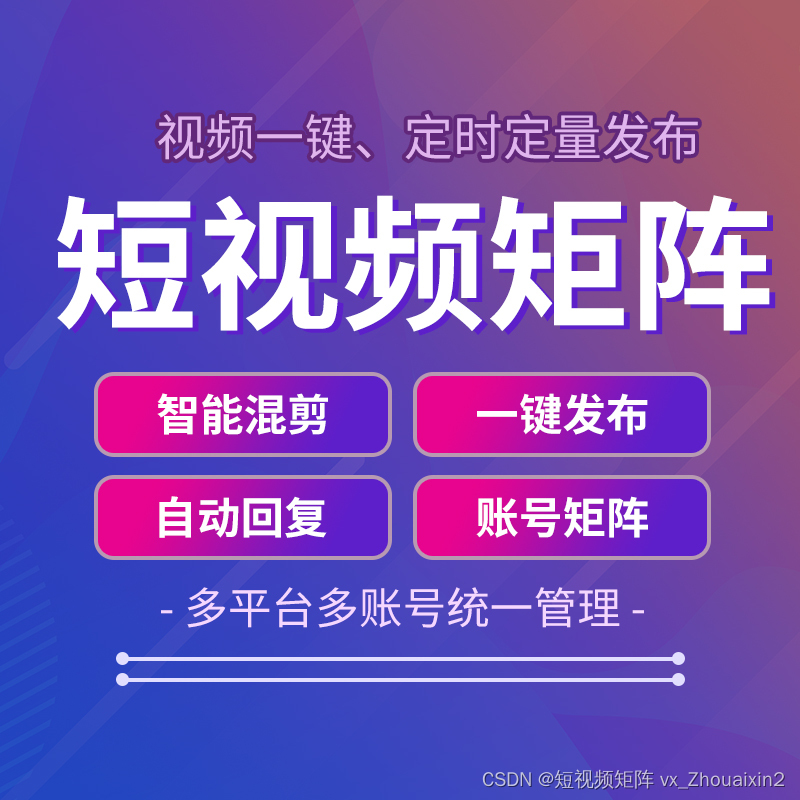 视频一键、定时定量发布

短视频矩阵

智能混剪

一键发布

自动回复

账号矩阵

- 多平台多账号统一管理 -

CSDN @短视频矩阵 vx_Zhouaixin2